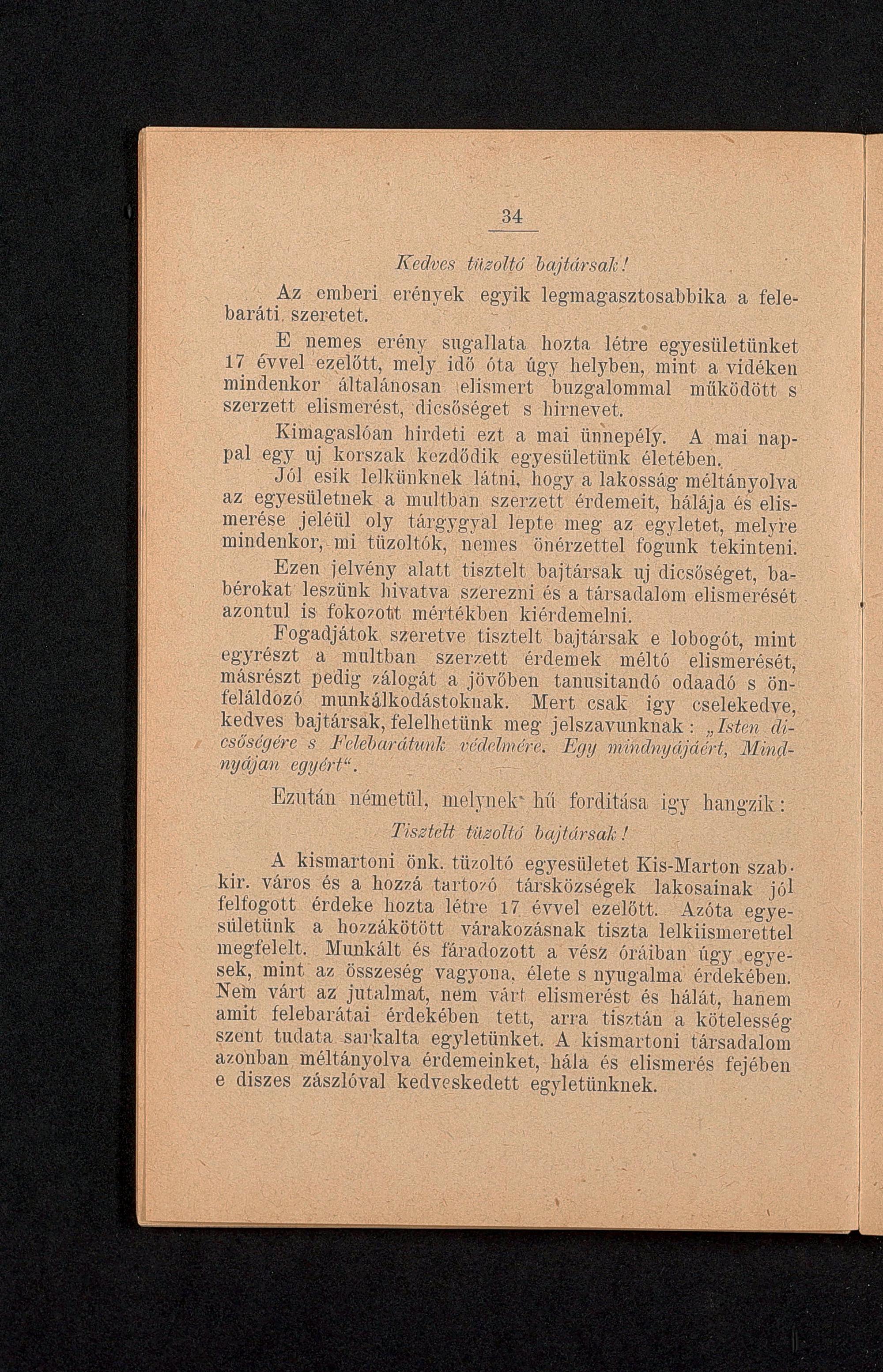 34

Kedves tüzoltó bajtársak!

Az emberi erények egyik legmagasztosabbika a felebaráti szeretet.

E nemes erény sugallata hozta létre egyesületünket 17 évvel ezelőtt, mely idő óta úgy helyben, mint a vidéken mindenkor általánosan elismert buzgalommal működött s szerzett elismerést, dicsőséget s hirnevet.

Kimagaslóan hirdeti ezt a mai ünnepély. A mai nappal egy uj korszak kezdődik egyesületünk életében.

Jól esik lelkünknek látni, hogy a lakosság méltányolva az egyesületnek a multban szerzett érdemeit, hálája és elismerése jeléül oly tárgygyal lepte meg az egyletet, melyre mindenkor, mi tüzoltók, nemes önérzettel fogunk tekinteni.

Ezen jelvény alatt tisztelt bajtársak uj dicsőséget, babérokat leszünk hivatva szerezni és a társadalom elismerését azontul is fokozott mértékben kiérdemelni.

Fogadjátok szeretve tisztelt bajtársak e lobogót, mint egyrészt a multban szerzett érdemek méltó elismerését, másrészt pedig zálogát a jövőben tanusitandó odaadó s önfeláldozó munkálkodástoknak. Mert csak igy cselekedve, kedves bajtársak, felelhetünk meg jelszavunknak: „Isten dicsőségére s Felebarátunk védelmére. Egy mindnyájáért, Mindnyájan egyért“.

Ezután németül, melynek hű forditása igy hangzik:

Tisztelt tüzoltó bajtársak!

A kismartoni önk. tüzoltó egyesületet Kis-Marton szab. kir. város és a hozzá tartozó társközségek lakosainak jól felfogott érdeke hozta létre 17 évvel ezelőtt. Azóta egyesületünk a hozzákötött várakozásnak tiszta lelkiismerettel megfelelt. Munkált és fáradozott a vész óráiban úgy egyesek, mint az összeség vagyona, élete s nyugalma érdekében. Nem várt az jutalmat, nem várt elismerést és hálát, hanem amit felebarátai érdekében tett, arra tisztán a kötelesség szent tudata sarkalta egyletünket. A kismartoni társadalom azonban méltányolva érdemeinket, hála és elismerés fejében e diszes zászlóval kedveskedett egyletünknek.